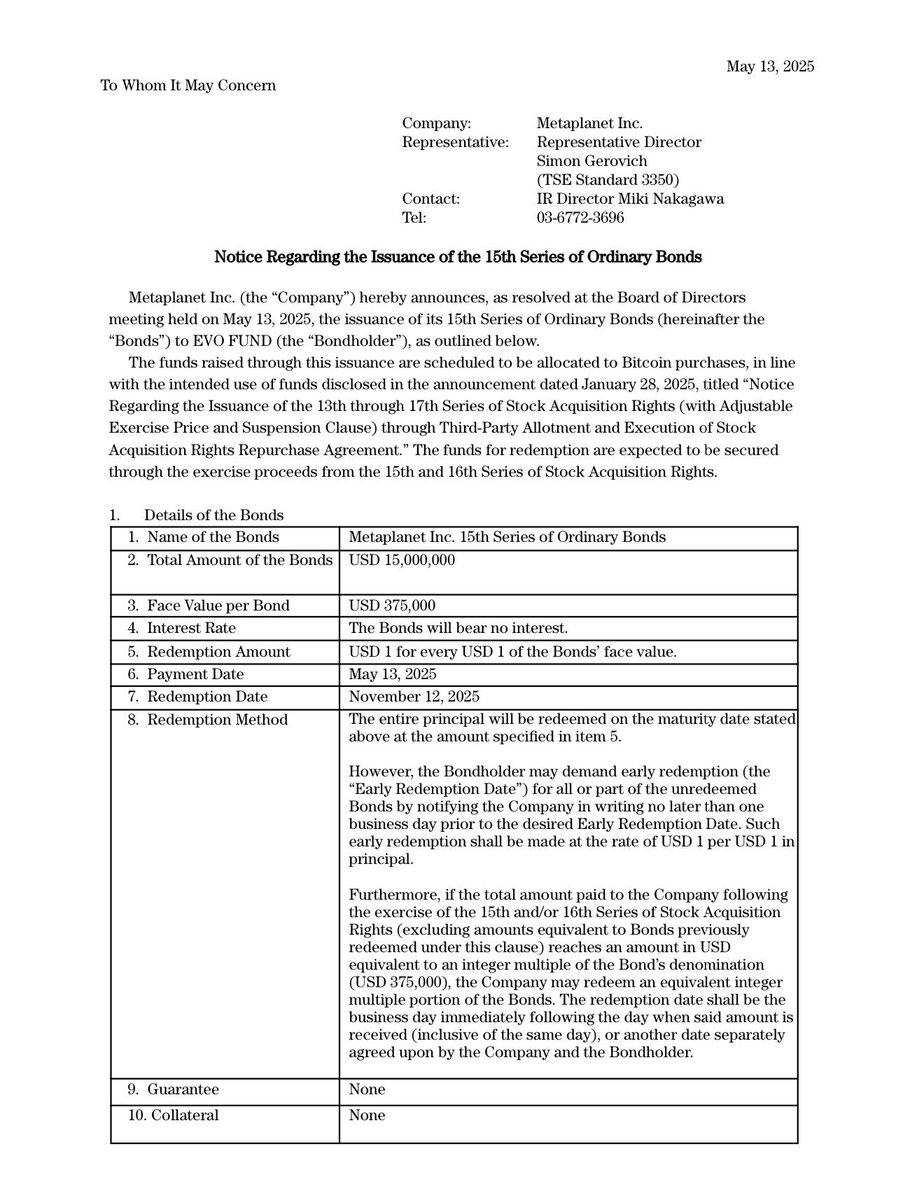 May 13, 2025

To Whom It May Concern

Company: Metaplanet Inc.
Representative: Representative Director Simon Gerovich (TSE Standard 3350)
Contact: IR Director Miki Nakagawa
Tel: 03-6772-3696

Notice Regarding the Issuance of the 15th Series of Ordinary Bonds

Metaplanet Inc. (the “Company”) hereby announces, as resolved at the Board of Directors meeting held on May 13, 2025, the issuance of its 15th Series of Ordinary Bonds (hereinafter the “Bonds”) to EVO FUND (the “Bondholder”), as outlined below.

The funds raised through this issuance are scheduled to be allocated to Bitcoin purchases, in line with the intended use of funds disclosed in the announcement dated January 28, 2025, titled “Notice Regarding the Issuance of the 13th through 17th Series of Stock Acquisition Rights (with Adjustable Exercise Price and Suspension Clause) through Third-Party Allotment and Execution of Stock Acquisition Rights Repurchase Agreement.” The funds for redemption are expected to be secured through the exercise proceeds from the 15th and 16th Series of Stock Acquisition Rights.

1. Details of the Bonds

| 1. Name of the Bonds | Metaplanet Inc. 15th Series of Ordinary Bonds |
|---|---|
| 2. Total Amount of the Bonds | USD 15,000,000 |
| 3. Face Value per Bond | USD 375,000 |
| 4. Interest Rate | The Bonds will bear no interest. |
| 5. Redemption Amount | USD 1 for every USD 1 of the Bonds’ face value. |
| 6. Payment Date | May 13, 2025 |
| 7. Redemption Date | November 12, 2025 |
| 8. Redemption Method | The entire principal will be redeemed on the maturity date stated above at the amount specified in item 5. However, the Bondholder may demand early redemption (the “Early Redemption Date”) for all or part of the unredeemed Bonds by notifying the Company in writing no later than one business day prior to the desired Early Redemption Date. Such early redemption shall be made at the rate of USD 1 per USD 1 in principal. Furthermore, if the total amount paid to the Company following the exercise of the 15th and/or 16th Series of Stock Acquisition Rights (excluding amounts equivalent to Bonds previously redeemed under this clause) reaches an amount in USD equivalent to an integer multiple of the Bond’s denomination (USD 375,000), the Company may redeem an equivalent integer multiple portion of the Bonds. The redemption date shall be the business day immediately following the day when said amount is received (inclusive of the same day), or another date separately agreed upon by the Company and the Bondholder. |
| 9. Guarantee | None |
| 10. Collateral | None |